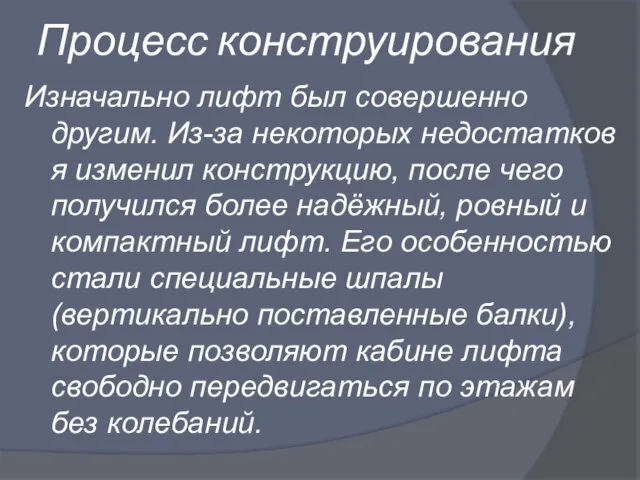 Процесс конструирования

Изначально лифт был совершенно другим. Из-за некоторых недостатков я изменил конструкцию, после чего получился более надёжный, ровный и компактный лифт. Его особенностью стали специальные шпалы (вертикально поставленные балки), которые позволяют кабине лифта свободно передвигаться по этажам без колебаний.